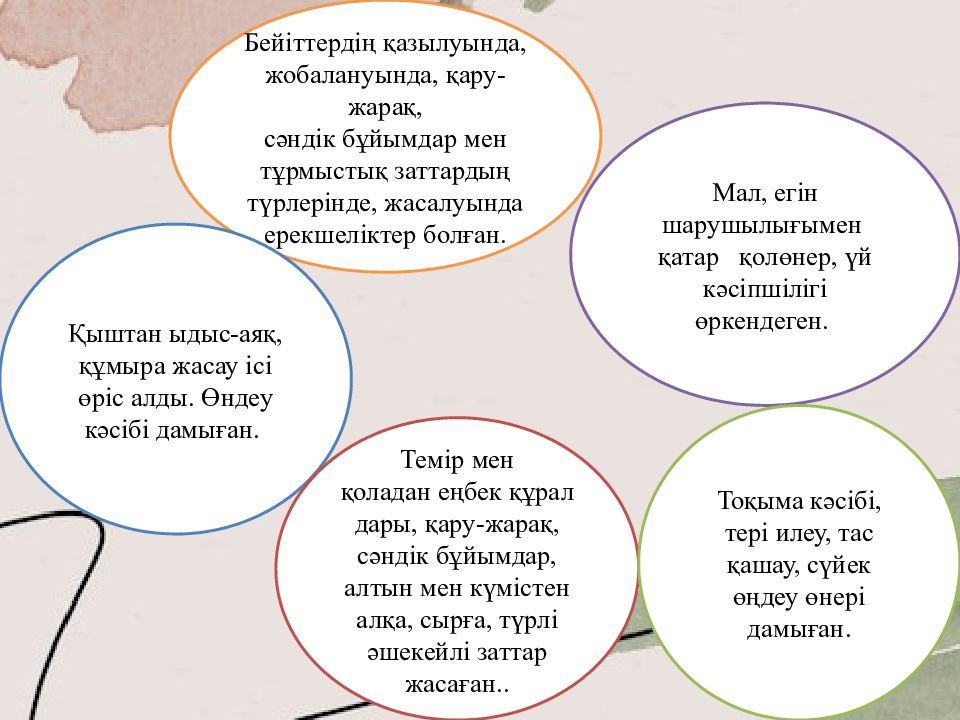 Бейіттердің қазылуында, жобалануында, қару-жарақ, сәндік бұйымдар мен тұрмыстық заттардың түрлерінде, жасалуында ерекшеліктер болған.

Мал, егін шарушылығымен қатар қолөнер, үй кәсіпшілігі өркендеген.

Қыштан ыдыс-аяқ, құмыра жасау ісі өріс алды. Өндеу кәсібі дамыған.

Темір мен қоладан еңбек құрал дары, қару-жарақ, сәндік бұйымдар, алтын мен күмістен алқа, сырға, түрлі әшекейлі заттар жасаған..

Тоқыма кәсібі, тері илеу, тас қашау, сүйек өңдеу өнері дамыған.